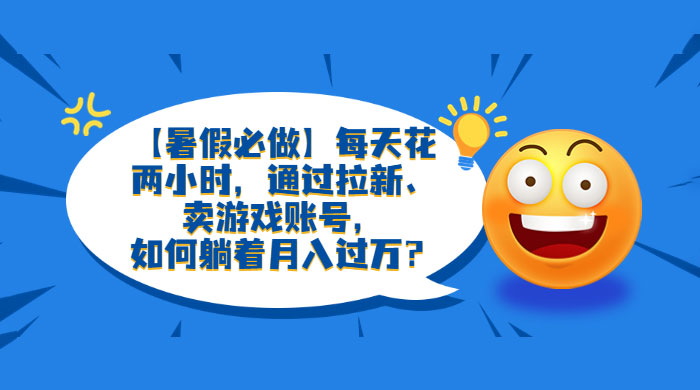 【暑假必做】每天花两小时，通过拉新、卖游戏账号，如何躺着月入过万？